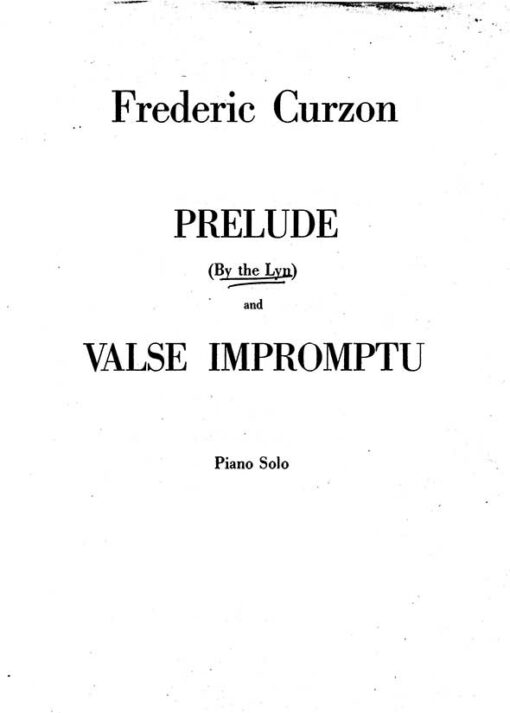 Frederic Curzon

PRELUDE

(By the Lyn)

and

VALSE IMPROMPTU

Piano Solo